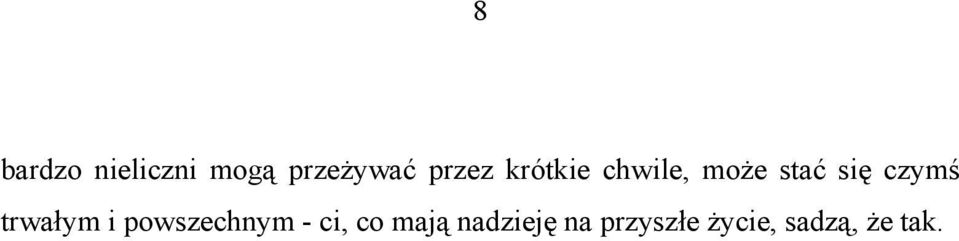 8

bardzo nieliczni mogą przeżywać przez krótkie chwile, może stać się czymś trwałym i powszechnym - ci, co mają nadzieję na przyszłe życie, sadzą, że tak.